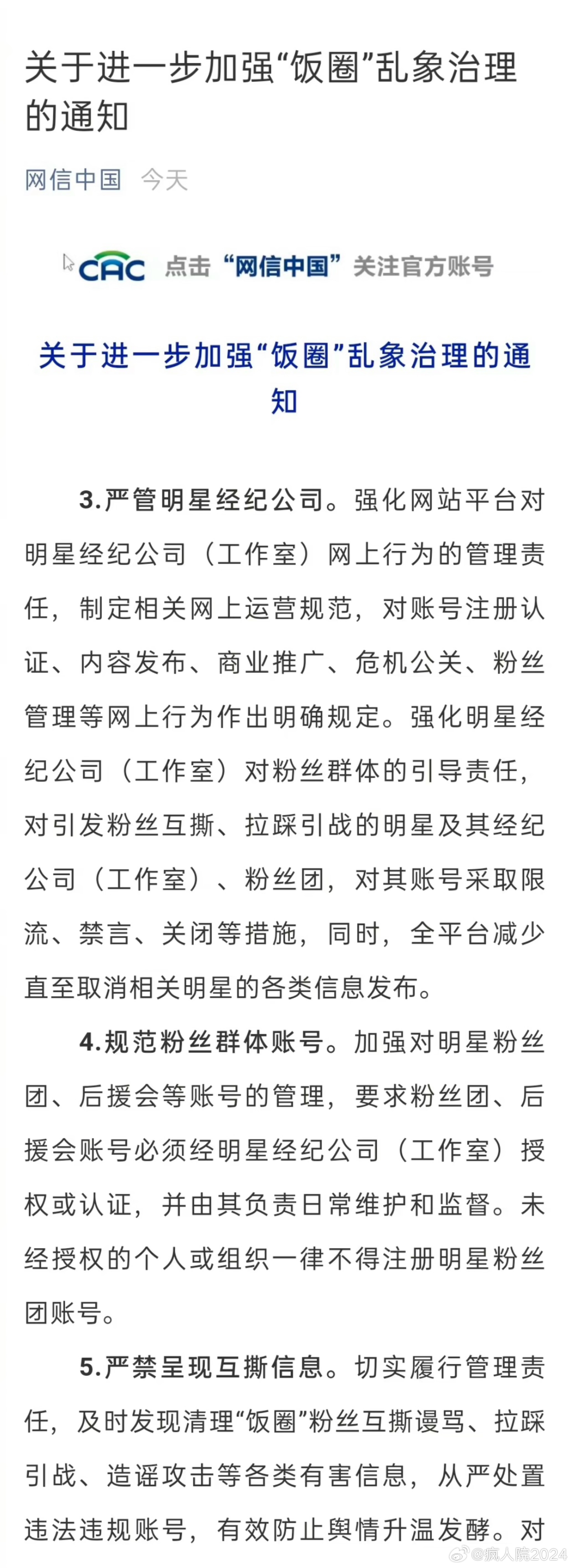 关于进一步加强“饭圈”乱象治理的通知

网信中国 今天

CAC 点击“网信中国”关注官方账号

关于进一步加强“饭圈”乱象治理的通知

3.严管明星经纪公司。强化网站平台对明星经纪公司（工作室）网上行为的管理责任，制定相关网上运营规范，对账号注册认证、内容发布、商业推广、危机公关、粉丝管理等网上行为作出明确规定。强化明星经纪公司（工作室）对粉丝群体的引导责任，对引发粉丝互撕、拉踩引战的明星及其经纪公司（工作室）、粉丝团，对其账号采取限流、禁言、关闭等措施，同时，全平台减少直至取消相关明星的各类信息发布。

4.规范粉丝群体账号。加强对明星粉丝团、后援会等账号的管理，要求粉丝团、后援会账号必须经明星经纪公司（工作室）授权或认证，并由其负责日常维护和监督。未经授权的个人或组织一律不得注册明星粉丝团账号。

5.严禁呈现互撕信息。切实履行管理责任，及时发现清理“饭圈”粉丝互撕谩骂、拉踩引战、造谣攻击等各类有害信息，从严处置违法违规账号，有效防止舆情升温发酵。对

@疯人院2024